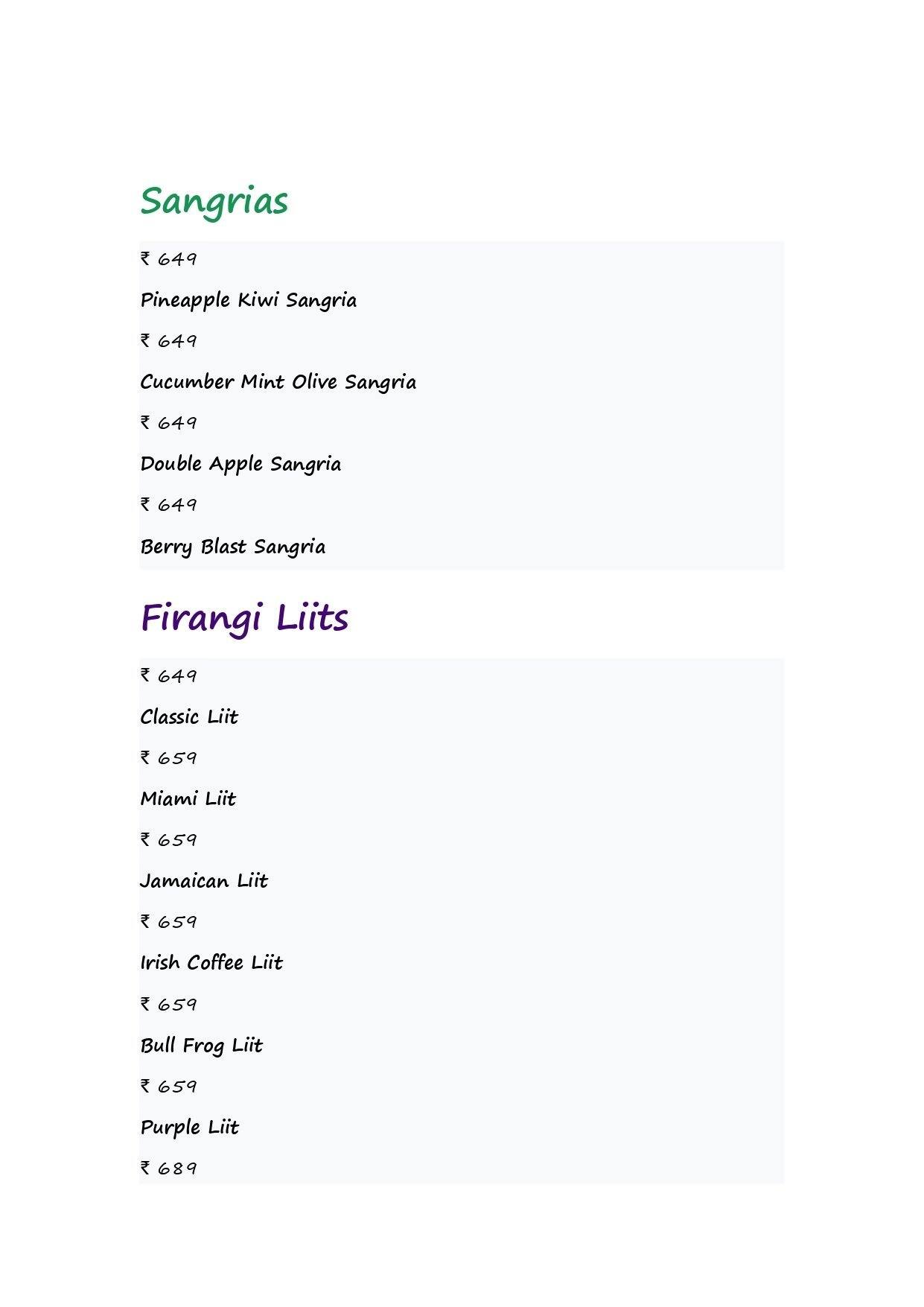 Sangrias

₹ 649

Pineapple Kiwi Sangria

₹ 649

Cucumber Mint Olive Sangria

₹ 649

Double Apple Sangria

₹ 649

Berry Blast Sangria

Firangi Liits

₹ 649

Classic Liit

₹ 659

Miami Liit

₹ 659

Jamaican Liit

₹ 659

Irish Coffee Liit

₹ 659

Bull Frog Liit

₹ 659

Purple Liit

₹ 689